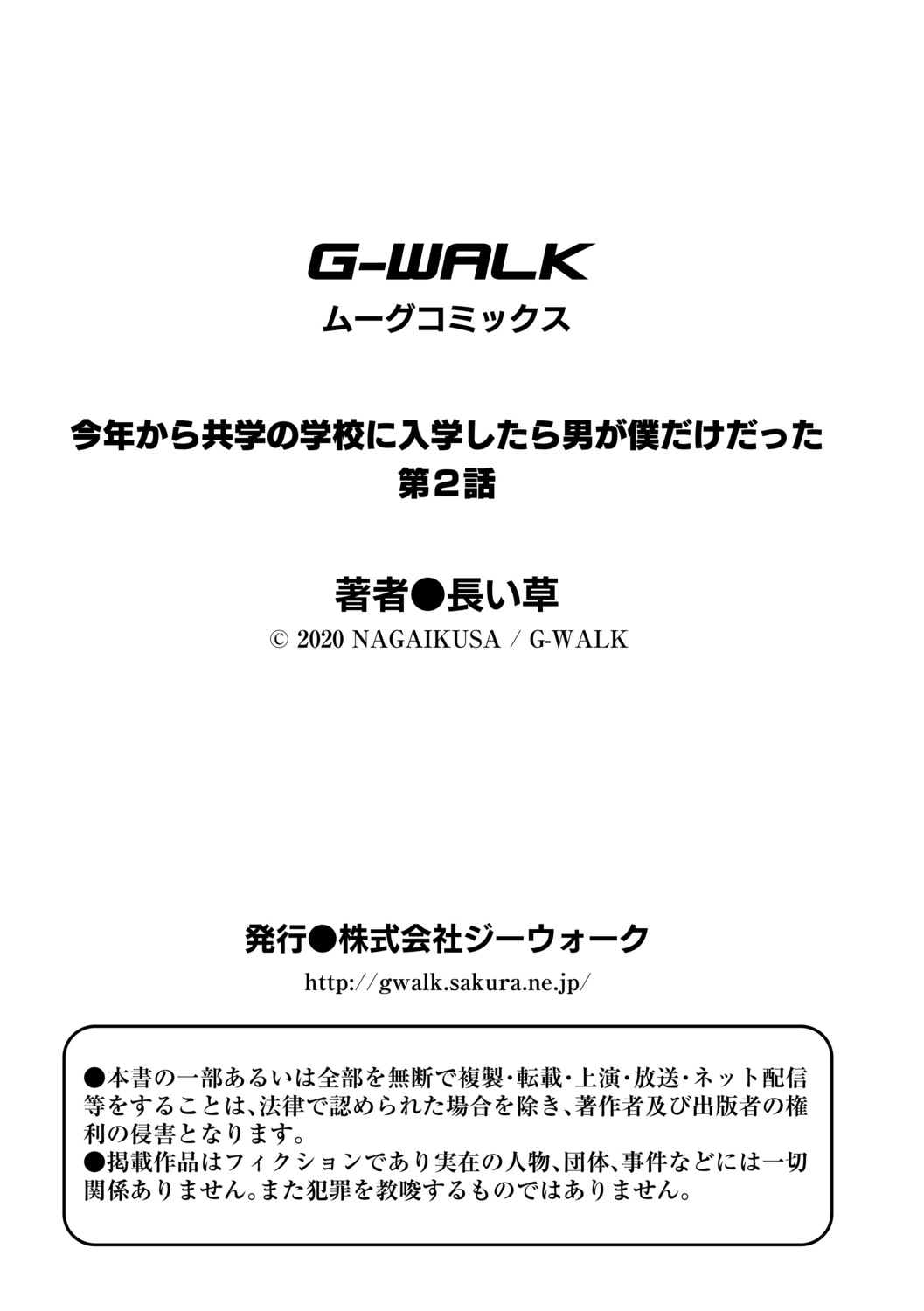 G-WALK
ムーグコミックス

今年から共学の学校に入学したら男が僕だけだった
第2話

著者●長い草
© 2020 NAGAIKUSA / G-WALK

発行●株式会社ジーウォーク
http://gwalk.sakura.ne.jp/

●本書の一部あるいは全部を無断で複製・転載・上演・放送・ネット配信等をすることは、法律で認められた場合を除き、著作者及び出版者の権利の侵害となります。
●掲載作品はフィクションであり実在の人物、団体、事件などには一切関係ありません。また犯罪を教唆するものではありません。